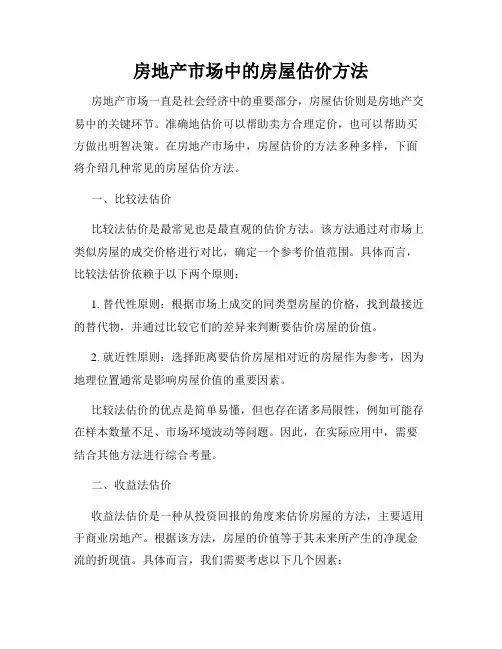 房地产市场中的房屋估价方法

房地产市场一直是社会经济中的重要部分，房屋估价则是房地产交易中的关键环节。准确地估价可以帮助卖方合理定价，也可以帮助买方做出明智决策。在房地产市场中，房屋估价的方法多种多样，下面将介绍几种常见的房屋估价方法。

一、比较法估价

比较法估价是最常见也是最直观的估价方法。该方法通过对市场上类似房屋的成交价格进行对比，确定一个参考价值范围。具体而言，比较法估价依赖于以下两个原则：

1. 替代性原则：根据市场上成交的同类型房屋的价格，找到最接近的替代物，并通过比较它们的差异来判断要估价房屋的价值。

2. 就近性原则：选择距离要估价房屋相对近的房屋作为参考，因为地理位置通常是影响房屋价值的重要因素。

比较法估价的优点是简单易懂，但也存在诸多局限性，例如可能存在样本数量不足、市场环境波动等问题。因此，在实际应用中，需要结合其他方法进行综合考量。

二、收益法估价

收益法估价是一种从投资回报的角度来估价房屋的方法，主要适用于商业房地产。根据该方法，房屋的价值等于其未来所产生的净现金流的折现值。具体而言，我们需要考虑以下几个因素：